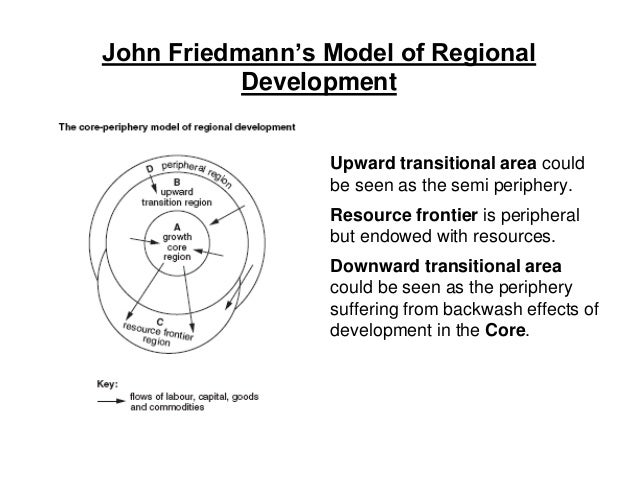 John Friedmann's Model of Regional Development

The core-periphery model of regional development

D peripheral region

B
upward
transition region

A
growth
core
region

C
resource frontier
region

Key:
flows of labour, capital, goods and commodities

Upward transitional area could be seen as the semi periphery.

Resource frontier is peripheral but endowed with resources.

Downward transitional area could be seen as the periphery suffering from backwash effects of development in the Core.